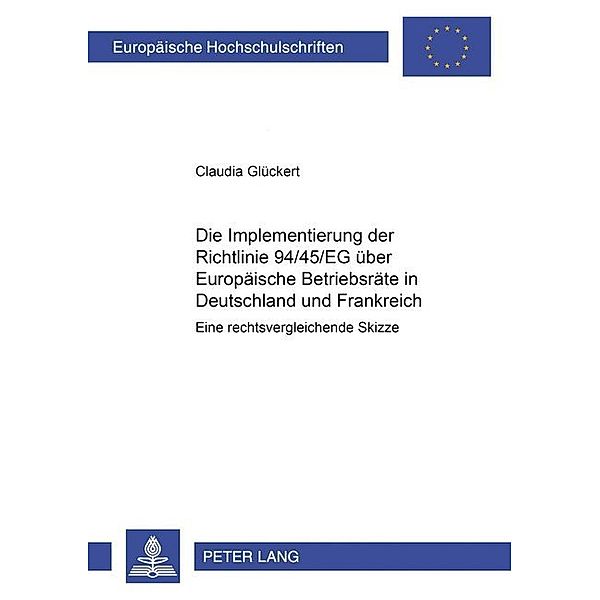 Europäische Hochschulschriften

Claudia Glückert

Die Implementierung der Richtlinie 94/45/EG über Europäische Betriebsräte in Deutschland und Frankreich

Eine rechtsvergleichende Skizze

PETER LANG